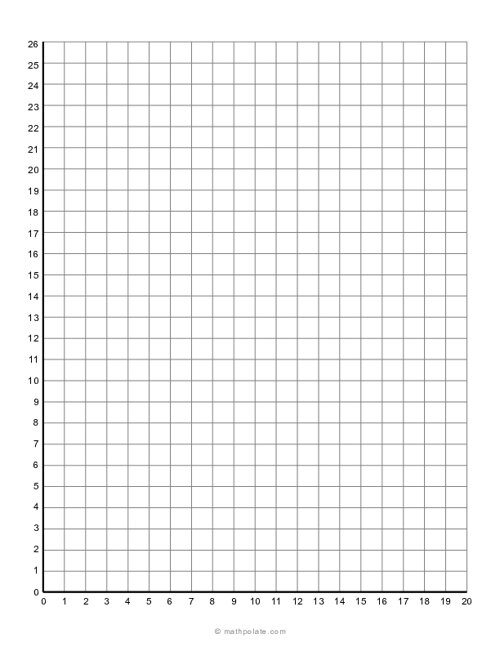 26
25
24
23
22
21
20
19
18
17
16
15
14
13
12
11
10
9
8
7
6
5
4
3
2
1
0

0 1 2 3 4 5 6 7 8 9 10 11 12 13 14 15 16 17 18 19 20

© mathpolate.com